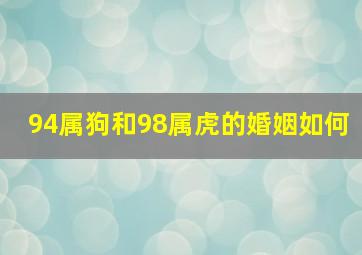 94属狗和98属虎的婚姻如何